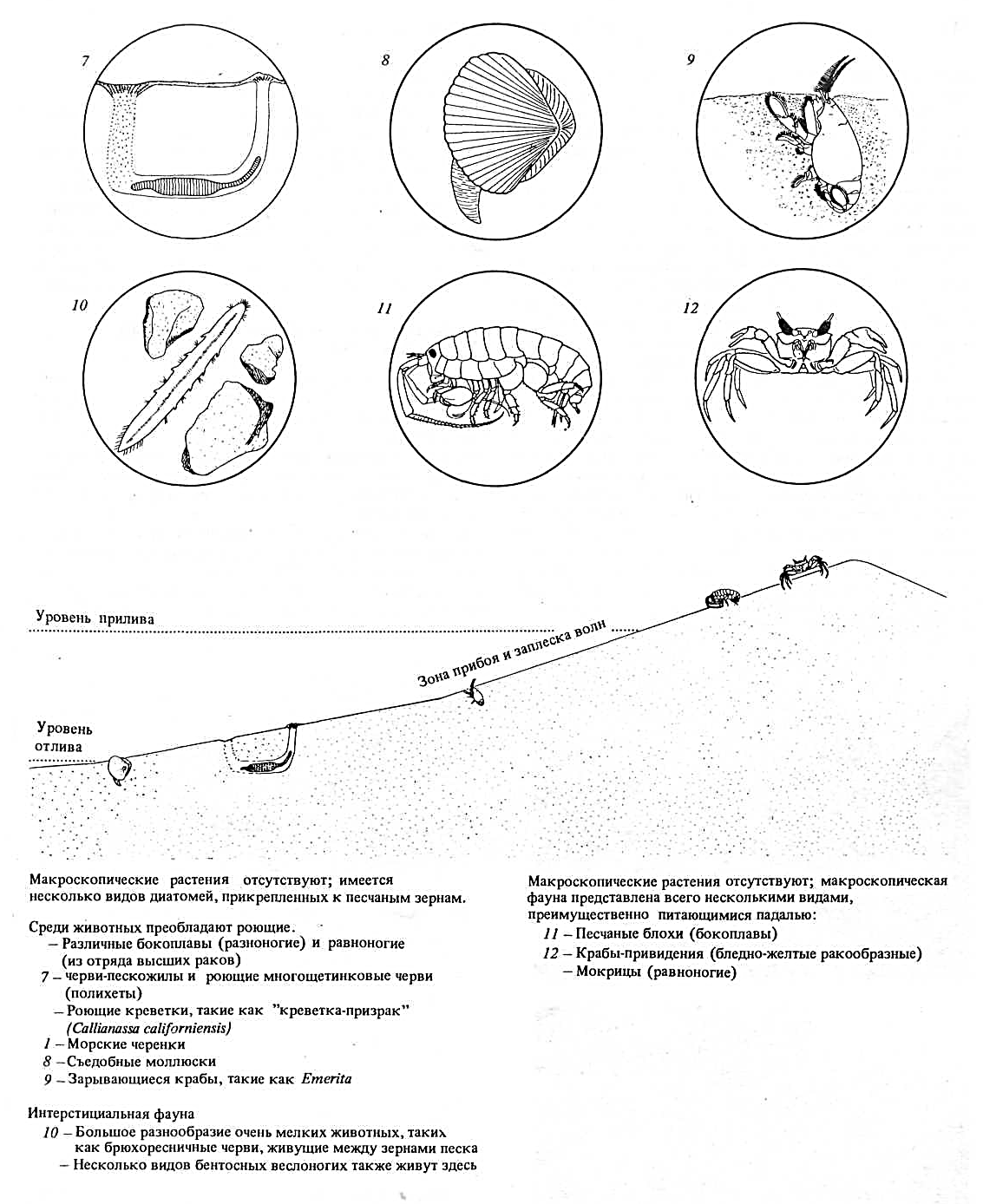 7

8

9

10

11

12

Уровень прилива

Зона прибоя и заплеска волн

Уровень отлива

Макроскопические растения отсутствуют; имеется несколько видов диатомей, прикрепленных к песчаным зернам.

Среди животных преобладают роющие.
– Различные бокоплавы (разноногие) и равноногие (из отряда высших раков)
7 – черви-пескожилы и роющие многощетинковые черви (полихеты)
– Роющие креветки, такие как "креветка-призрак" (Callianassa californiensis)
1 – Морские черенки
8 – Съедобные моллюски
9 – Зарывающиеся крабы, такие как Emerita

Интерстициальная фауна
10 – Большое разнообразие очень мелких животных, таких как брюхоресничные черви, живущие между зернами песка
– Несколько видов бентосных веслоногих также живут здесь

Макроскопические растения отсутствуют; макроскопическая фауна представлена всего несколькими видами, преимущественно питающимися падалью:
11 – Песчаные блохи (бокоплавы)
12 – Крабы-привидения (бледно-желтые ракообразные)
– Мокрицы (равноногие)